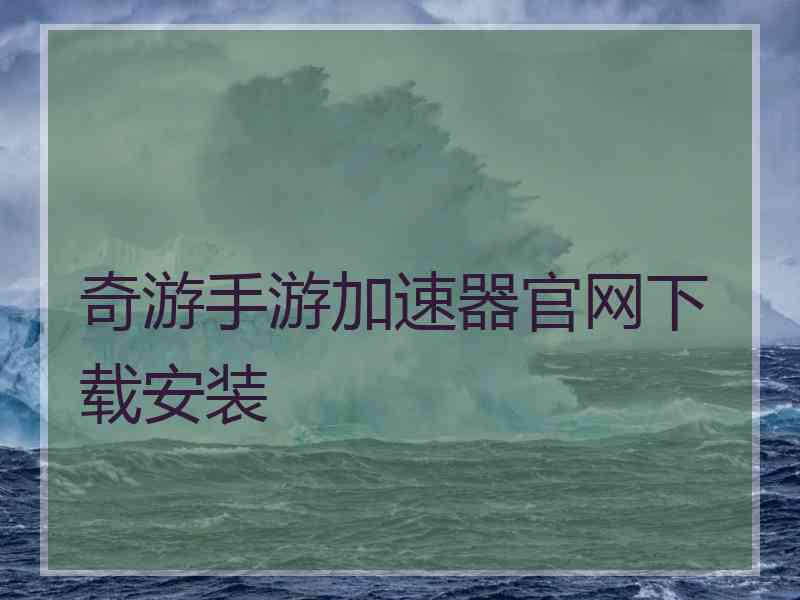 奇游手游加速器官网下载安装